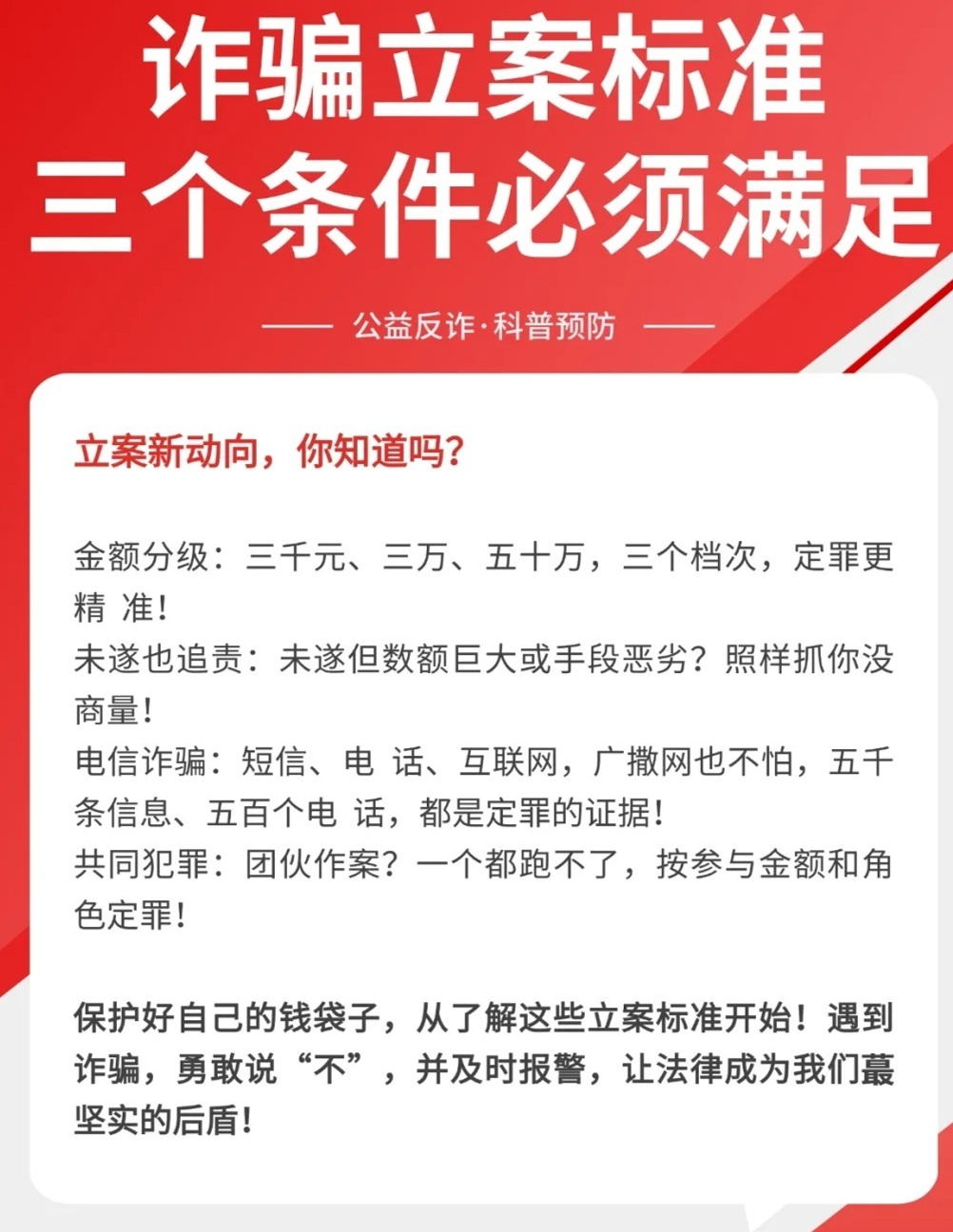 诈骗立案标准
三个条件必须满足

—— 公益反诈·科普预防 ——

立案新动向，你知道吗？

金额分级：三千元、三万、五十万，三个档次，定罪更精 准！
未遂也追责：未遂但数额巨大或手段恶劣？照样抓你没商量！
电信诈骗：短信、电 话、互联网，广撒网也不怕，五千条信息、五百个电 话，都是定罪的证据！
共同犯罪：团伙作案？一个都跑不了，按参与金额和角色定罪！

保护好自己的钱袋子，从了解这些立案标准开始！遇到诈骗，勇敢说“不”，并及时报警，让法律成为我们蕞坚实的后盾！